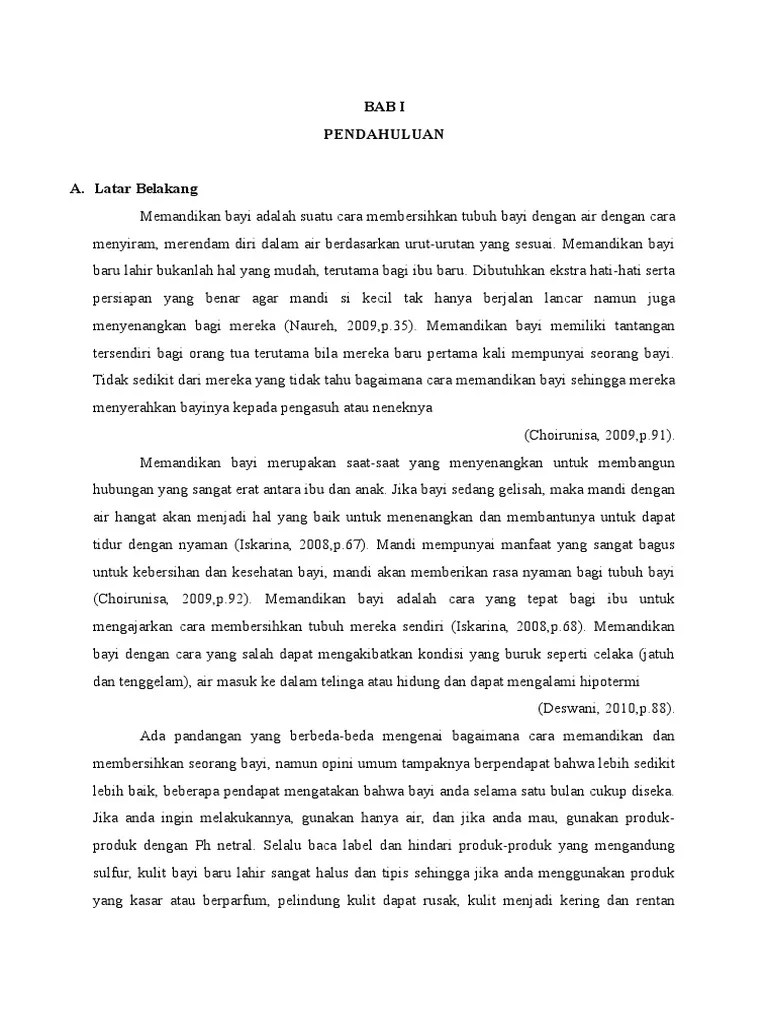 BAB I
PENDAHULUAN

A. Latar Belakang

Memandikan bayi adalah suatu cara membersihkan tubuh bayi dengan air dengan cara menyiram, merendam diri dalam air berdasarkan urut-urutan yang sesuai. Memandikan bayi baru lahir bukanlah hal yang mudah, terutama bagi ibu baru. Dibutuhkan ekstra hati-hati serta persiapan yang benar agar mandi si kecil tak hanya berjalan lancar namun juga menyenangkan bagi mereka (Naureh, 2009,p.35). Memandikan bayi memiliki tantangan tersendiri bagi orang tua terutama bila mereka baru pertama kali mempunyai seorang bayi. Tidak sedikit dari mereka yang tidak tahu bagaimana cara memandikan bayi sehingga mereka menyerahkan bayinya kepada pengasuh atau neneknya

(Choirunisa, 2009,p.91).

Memandikan bayi merupakan saat-saat yang menyenangkan untuk membangun hubungan yang sangat erat antara ibu dan anak. Jika bayi sedang gelisah, maka mandi dengan air hangat akan menjadi hal yang baik untuk menenangkan dan membantunya untuk dapat tidur dengan nyaman (Iskarina, 2008,p.67). Mandi mempunyai manfaat yang sangat bagus untuk kebersihan dan kesehatan bayi, mandi akan memberikan rasa nyaman bagi tubuh bayi (Choirunisa, 2009,p.92). Memandikan bayi adalah cara yang tepat bagi ibu untuk mengajarkan cara membersihkan tubuh mereka sendiri (Iskarina, 2008,p.68). Memandikan bayi dengan cara yang salah dapat mengakibatkan kondisi yang buruk seperti celaka (jatuh dan tenggelam), air masuk ke dalam telinga atau hidung dan dapat mengalami hipotermi

(Deswani, 2010,p.88).

Ada pandangan yang berbeda-beda mengenai bagaimana cara memandikan dan membersihkan seorang bayi, namun opini umum tampaknya berpendapat bahwa lebih sedikit lebih baik, beberapa pendapat mengatakan bahwa bayi anda selama satu bulan cukup diseka. Jika anda ingin melakukannya, gunakan hanya air, dan jika anda mau, gunakan produk-produk dengan Ph netral. Selalu baca label dan hindari produk-produk yang mengandung sulfur, kulit bayi baru lahir sangat halus dan tipis sehingga jika anda menggunakan produk yang kasar atau berparfum, pelindung kulit dapat rusak, kulit menjadi kering dan rentan